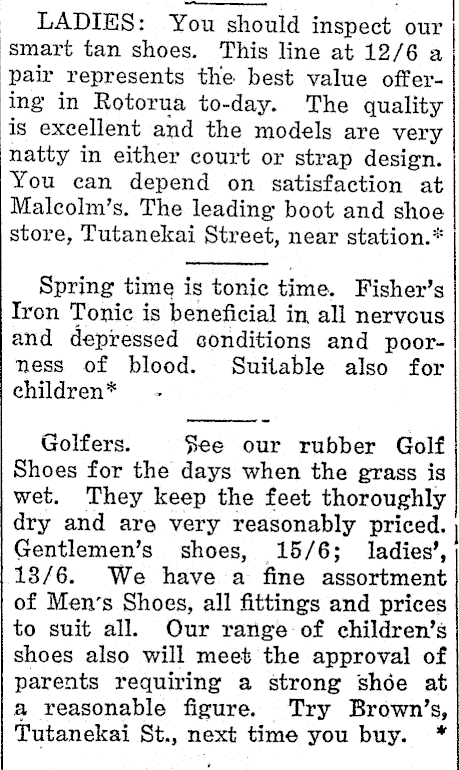 LADIES: You should inspect our smart tan shoes. This line at 12/6 a pair represents the best value offering in Rotorua to-day. The quality is excellent and the models are very natty in either court or strap design. You can depend on satisfaction at Malcolm's. The leading boot and shoe store, Tutanekai Street, near station.*

Spring time is tonic time. Fisher's Iron Tonic is beneficial in all nervous and depressed conditions and poorness of blood. Suitable also for children*

Golfers. See our rubber Golf Shoes for the days when the grass is wet. They keep the feet thoroughly dry and are very reasonably priced. Gentlemen's shoes, 15/6; ladies', 13/6. We have a fine assortment of Men's Shoes, all fittings and prices to suit all. Our range of children's shoes also will meet the approval of parents requiring a strong shoe at a reasonable figure. Try Brown's, Tutanekai St., next time you buy. *